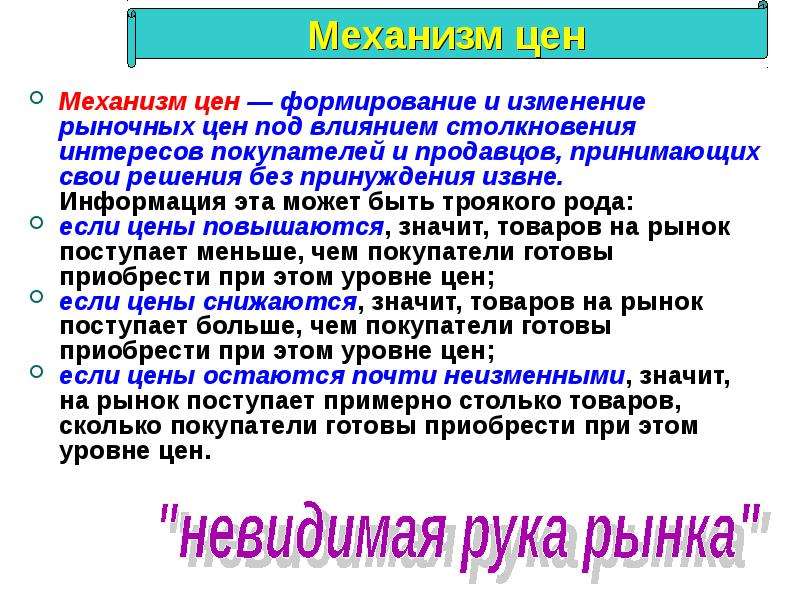 Механизм цен

Механизм цен — формирование и изменение рыночных цен под влиянием столкновения интересов покупателей и продавцов, принимающих свои решения без принуждения извне.
Информация эта может быть троякого рода:

если цены повышаются, значит, товаров на рынок поступает меньше, чем покупатели готовы приобрести при этом уровне цен;

если цены снижаются, значит, товаров на рынок поступает больше, чем покупатели готовы приобрести при этом уровне цен;

если цены остаются почти неизменными, значит, на рынок поступает примерно столько товаров, сколько покупатели готовы приобрести при этом уровне цен.

"невидимая рука рынка"